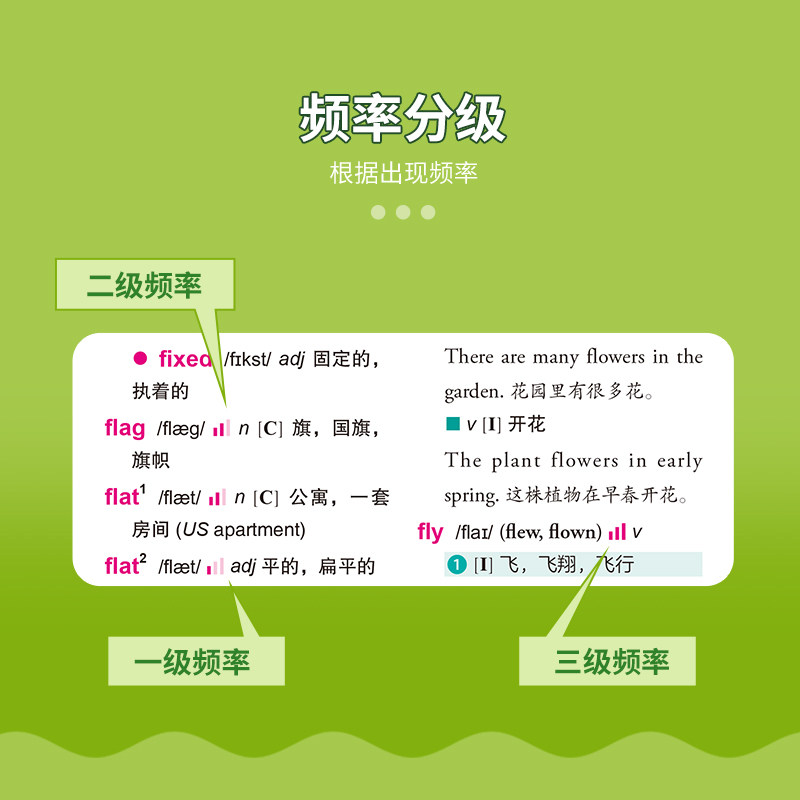 频率分级

根据出现频率

二级频率

• fixed /fɪkst/ adj 固定的，执着的

flag /flæg/ n [C] 旗，国旗，旗帜

flat$^{1}$ /flæt/ n [C] 公寓，一套房间 (US apartment)

flat$^{2}$ /flæt/ adj 平的，扁平的

There are many flowers in the garden. 花园里有很多花。

■ v [I] 开花

The plant flowers in early spring. 这株植物在早春开花。

fly /flaɪ/ (flew, flown) v

1 [I] 飞，飞翔，飞行

一级频率

三级频率